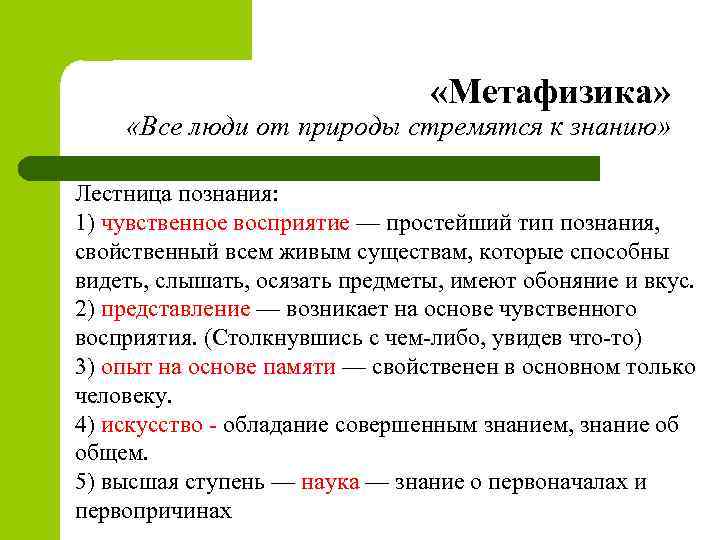 «Метафизика»
«Все люди от природы стремятся к знанию»

Лестница познания:
1) чувственное восприятие — простейший тип познания, свойственный всем живым существам, которые способны видеть, слышать, осязать предметы, имеют обоняние и вкус.
2) представление — возникает на основе чувственного восприятия. (Столкнувшись с чем-либо, увидев что-то)
3) опыт на основе памяти — свойственен в основном только человеку.
4) искусство - обладание совершенным знанием, знание об общем.
5) высшая ступень — наука — знание о первоначалах и первопричинах